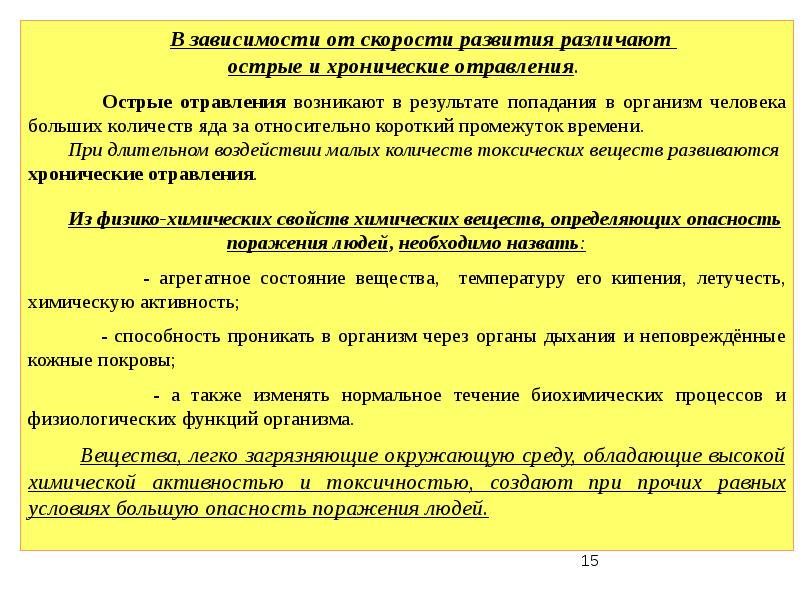 В зависимости от скорости развития различают острые и хронические отравления.

Острые отравления возникают в результате попадания в организм человека больших количеств яда за относительно короткий промежуток времени.

При длительном воздействии малых количеств токсических веществ развиваются хронические отравления.

Из физико-химических свойств химических веществ, определяющих опасность поражения людей, необходимо назвать:

- агрегатное состояние вещества, температуру его кипения, летучесть, химическую активность;

- способность проникать в организм через органы дыхания и неповреждённые кожные покровы;

- а также изменять нормальное течение биохимических процессов и физиологических функций организма.

Вещества, легко загрязняющие окружающую среду, обладающие высокой химической активностью и токсичностью, создают при прочих равных условиях большую опасность поражения людей.

15